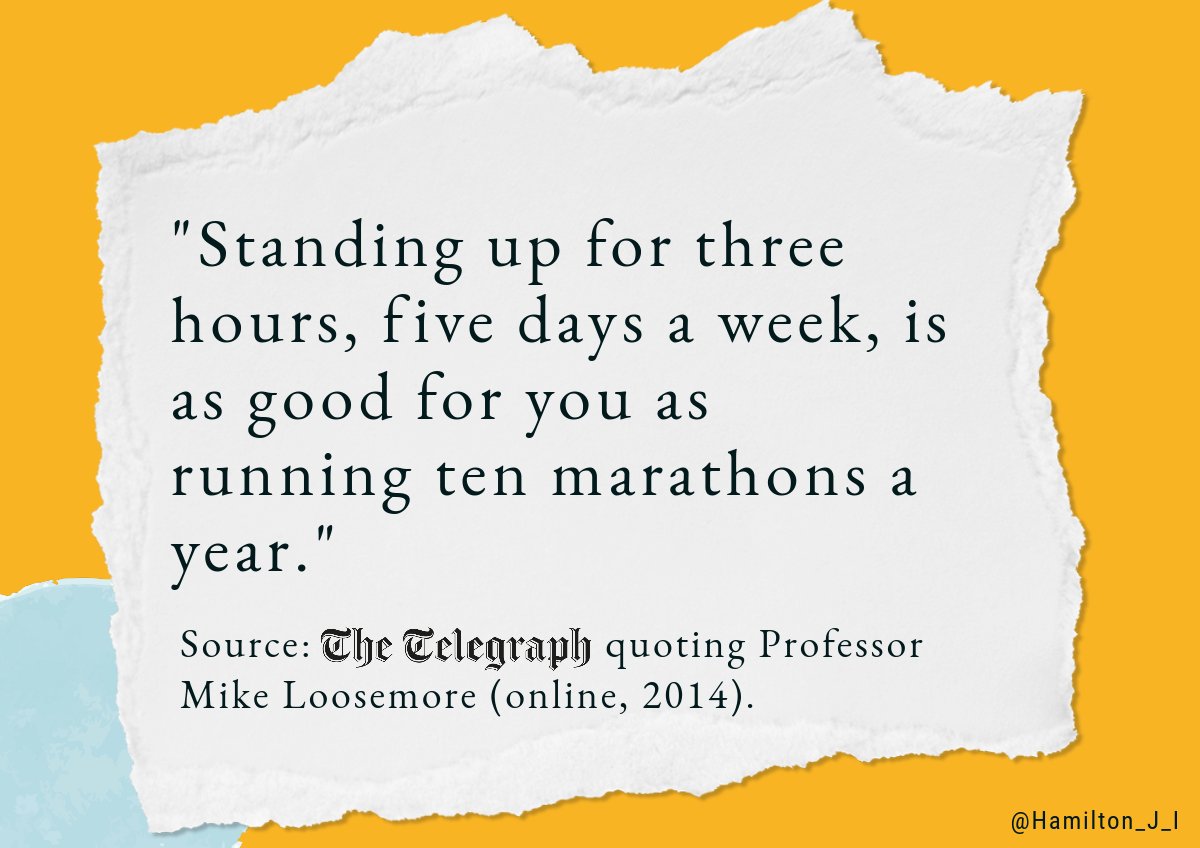 "Standing up for three hours, five days a week, is as good for you as running ten marathons a year."

Source: The Telegraph quoting Professor Mike Loosemore (online, 2014).

@Hamilton_J_I